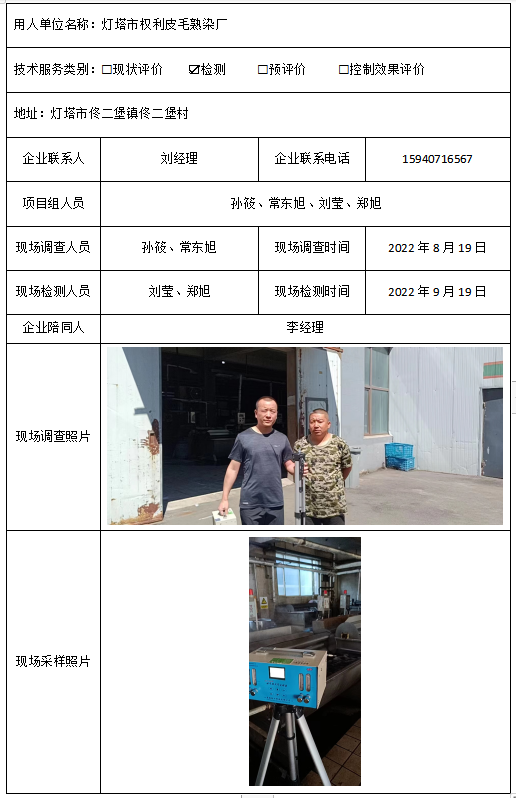 用人单位名称：灯塔市权利皮毛熟染厂

技术服务类别：☐现状评价 ☑检测 ☐预评价 ☐控制效果评价

地址：灯塔市佟二堡镇佟二堡村

| 企业联系人 | 刘经理 | 企业联系电话 | 15940716567 |
|---|---|---|---|
| 项目组人员 | 孙筱、常东旭、刘莹、郑旭 | | |
| 现场调查人员 | 孙筱、常东旭 | 现场调查时间 | 2022年8月19日 |
| 现场检测人员 | 刘莹、郑旭 | 现场检测时间 | 2022年9月19日 |
| 企业陪同人 | 李经理 | | |
| 现场调查照片 | | | |
| 现场采样照片 | | | |